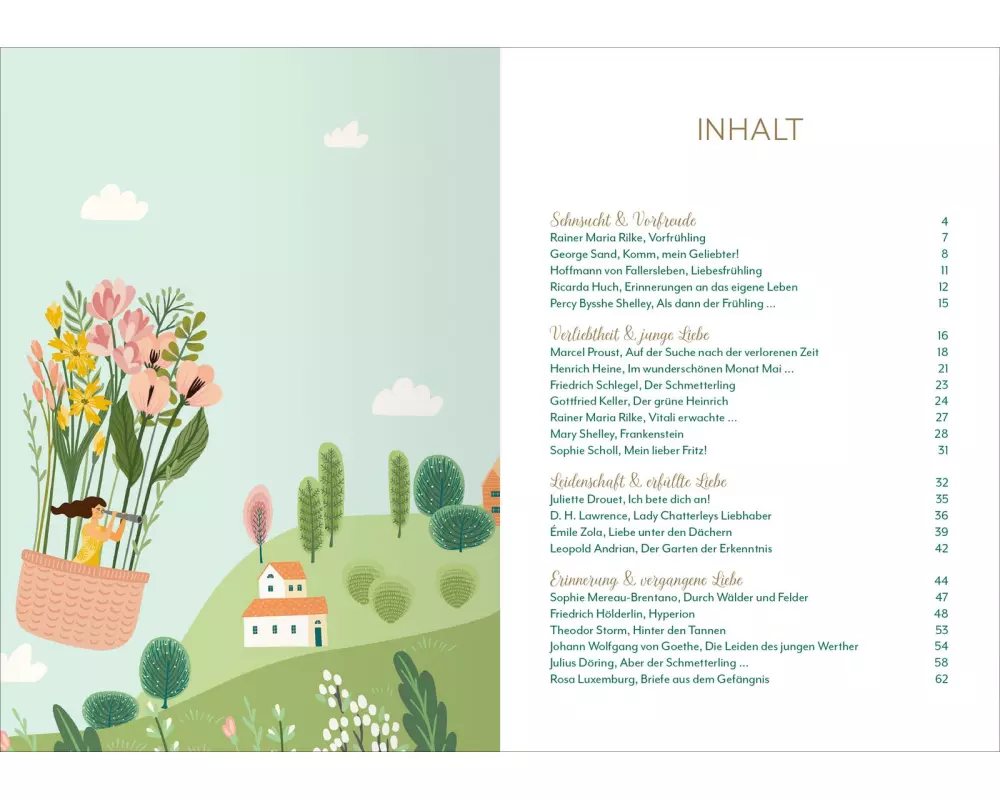 INHALT

Sehnsucht & Vorfreude 4
Rainer Maria Rilke, Vorfrühling 7
George Sand, Komm, mein Geliebter! 8
Hoffmann von Fallersleben, Liebesfrühling 11
Ricarda Huch, Erinnerungen an das eigene Leben 12
Percy Bysshe Shelley, Als dann der Frühling ... 15

Verliebtheit & junge Liebe 16
Marcel Proust, Auf der Suche nach der verlorenen Zeit 18
Henrich Heine, Im wunderschönen Monat Mai ... 21
Friedrich Schlegel, Der Schmetterling 23
Gottfried Keller, Der grüne Heinrich 24
Rainer Maria Rilke, Vitali erwachte ... 27
Mary Shelley, Frankenstein 28
Sophie Scholl, Mein lieber Fritz! 31

Leidenschaft & erfüllte Liebe 32
Juliette Drouet, Ich bete dich an! 35
D. H. Lawrence, Lady Chatterleys Liebhaber 36
Émile Zola, Liebe unter den Dächern 39
Leopold Andrian, Der Garten der Erkenntnis 42

Erinnerung & vergangene Liebe 44
Sophie Mereau-Brentano, Durch Wälder und Felder 47
Friedrich Hölderlin, Hyperion 48
Theodor Storm, Hinter den Tannen 53
Johann Wolfgang von Goethe, Die Leiden des jungen Werther 54
Julius Döring, Aber der Schmetterling ... 58
Rosa Luxemburg, Briefe aus dem Gefängnis 62